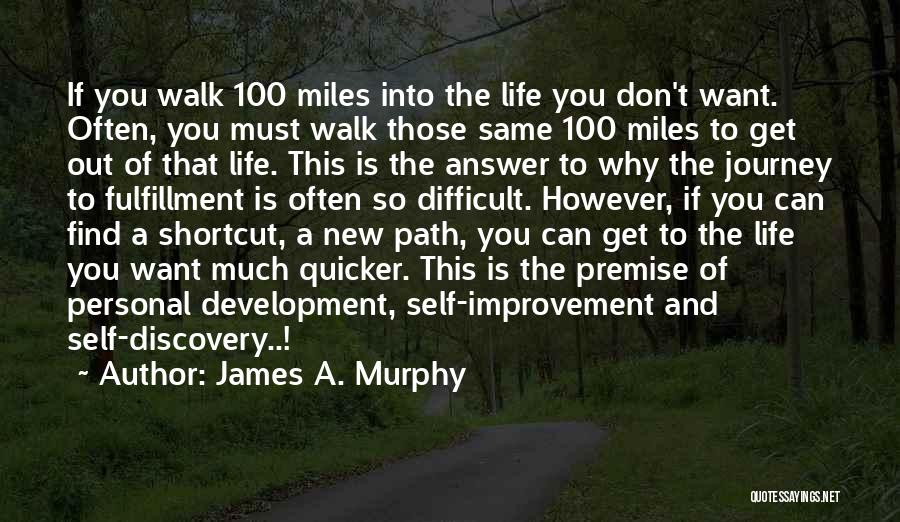 If you walk 100 miles into the life you don't want. Often, you must walk those same 100 miles to get out of that life. This is the answer to why the journey to fulfillment is often so difficult. However, if you can find a shortcut, a new path, you can get to the life you want much quicker. This is the premise of personal development, self-improvement and self-discovery..!

~ Author: James A. Murphy

QUOTESSAYINGS.NET